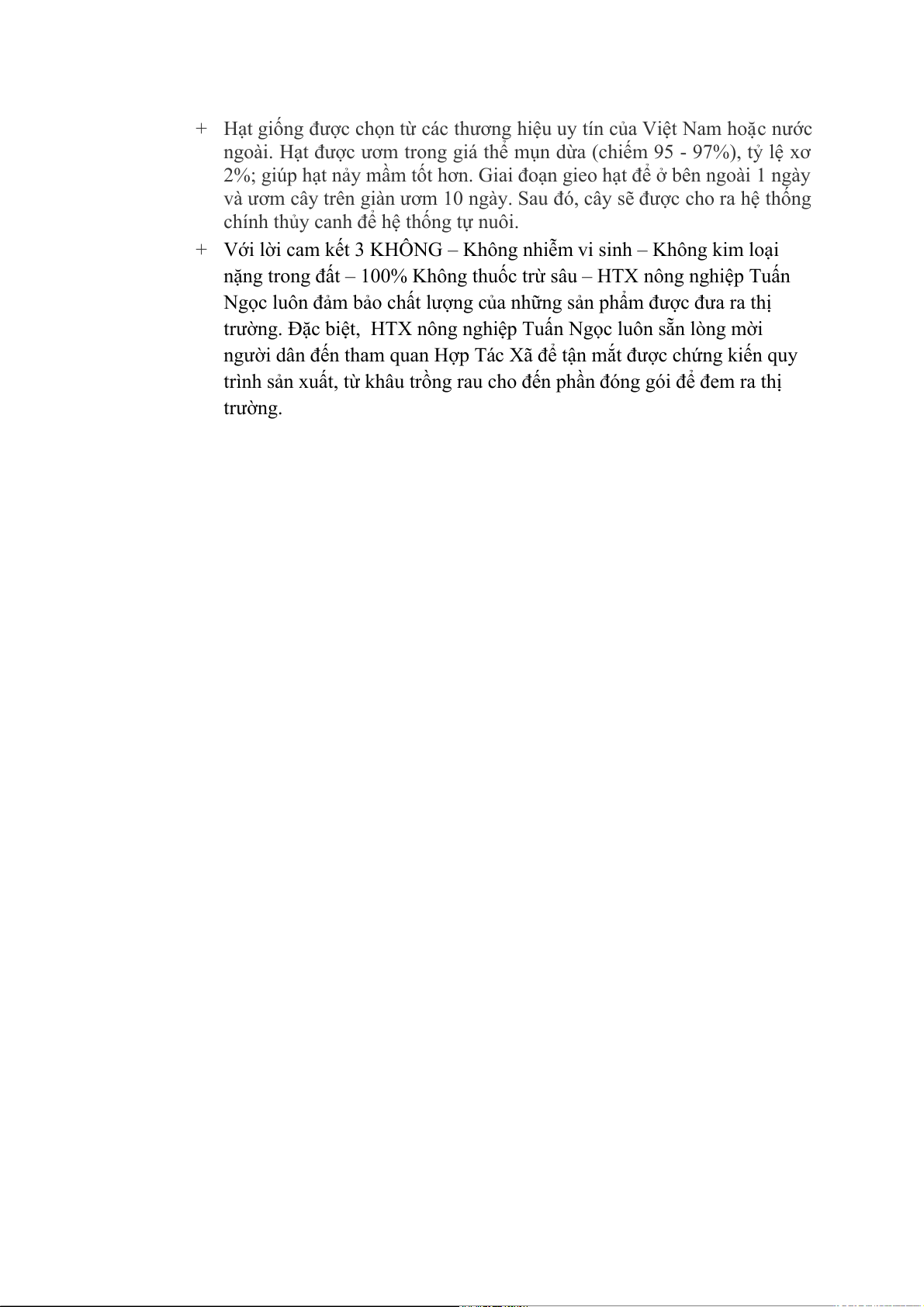 + Hạt giống được chọn từ các thương hiệu uy tín của Việt Nam hoặc nước ngoài. Hạt được ươm trong giá thể mụn dừa (chiếm 95 - 97%), tỷ lệ xơ 2%; giúp hạt nảy mầm tốt hơn. Giai đoạn gieo hạt để ở bên ngoài 1 ngày và ươm cây trên giàn ươm 10 ngày. Sau đó, cây sẽ được cho ra hệ thống chính thủy canh để hệ thống tự nuôi.

+ Với lời cam kết 3 KHÔNG – Không nhiễm vi sinh – Không kim loại nặng trong đất – 100% Không thuốc trừ sâu – HTX nông nghiệp Tuấn Ngọc luôn đảm bảo chất lượng của những sản phẩm được đưa ra thị trường. Đặc biệt, HTX nông nghiệp Tuấn Ngọc luôn sẵn lòng mời người dân đến tham quan Hợp Tác Xã để tận mắt được chứng kiến quy trình sản xuất, từ khâu trồng rau cho đến phần đóng gói để đem ra thị trường.